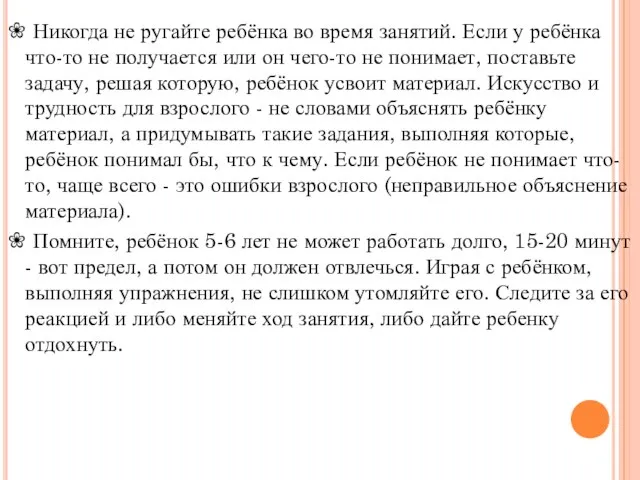 ❀ Никогда не ругайте ребёнка во время занятий. Если у ребёнка что-то не получается или он чего-то не понимает, поставьте задачу, решая которую, ребёнок усвоит материал. Искусство и трудность для взрослого - не словами объяснять ребёнку материал, а придумывать такие задания, выполняя которые, ребёнок понимал бы, что к чему. Если ребёнок не понимает что-то, чаще всего - это ошибки взрослого (неправильное объяснение материала).

❀ Помните, ребёнок 5-6 лет не может работать долго, 15-20 минут - вот предел, а потом он должен отвлечься. Играя с ребёнком, выполняя упражнения, не слишком утомляйте его. Следите за его реакцией и либо меняйте ход занятия, либо дайте ребенку отдохнуть.